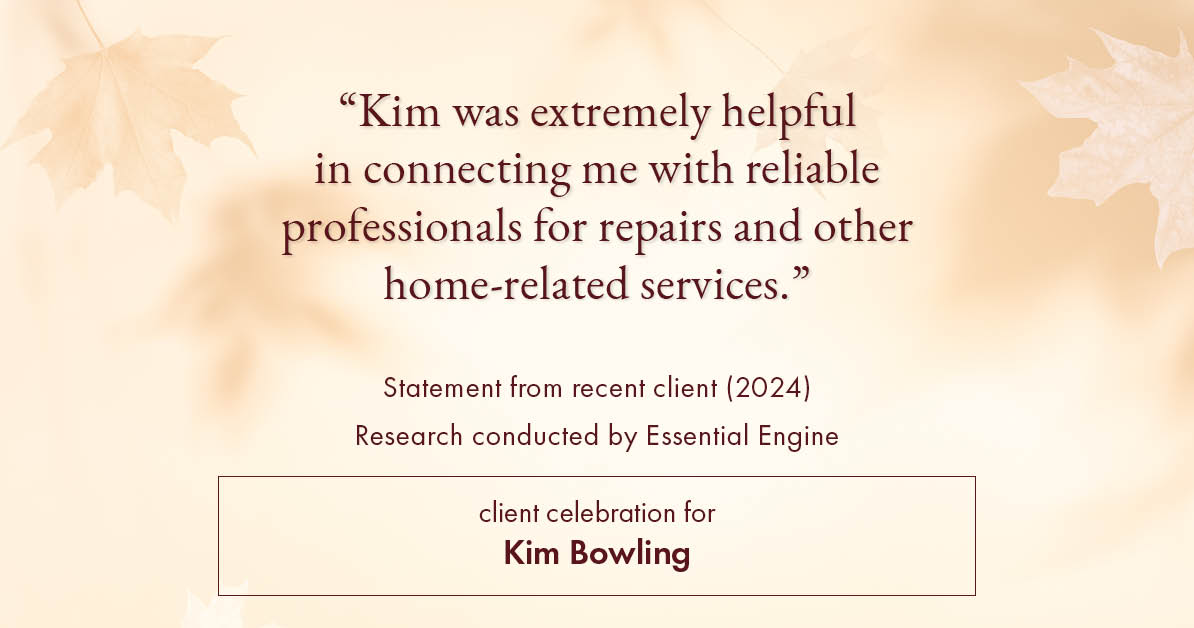 “Kim was extremely helpful in connecting me with reliable professionals for repairs and other home-related services.”

Statement from recent client (2024)

Research conducted by Essential Engine

client celebration for

Kim Bowling